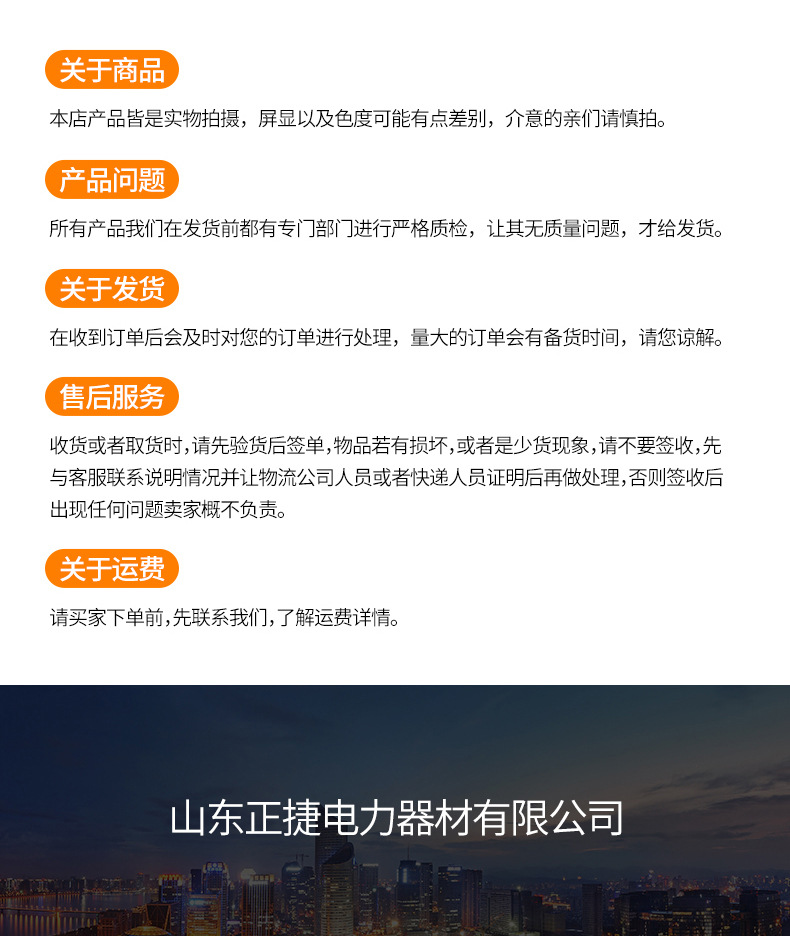 关于商品

本店产品皆是实物拍摄，屏显以及色度可能有点差别，介意的亲们请慎拍。

产品问题

所有产品我们在发货前都有专门部门进行严格质检，让其无质量问题，才给发货。

关于发货

在收到订单后会及时对您的订单进行处理，量大的订单会有备货时间，请您谅解。

售后服务

收货或者取货时，请先验货后签单，物品若有损坏，或者是少货现象，请不要签收，先与客服联系说明情况并让物流公司人员或者快递人员证明后再做处理，否则签收后出现任何问题卖家概不负责。

关于运费

请买家下单前，先联系我们，了解运费详情。

山东正捷电力器材有限公司